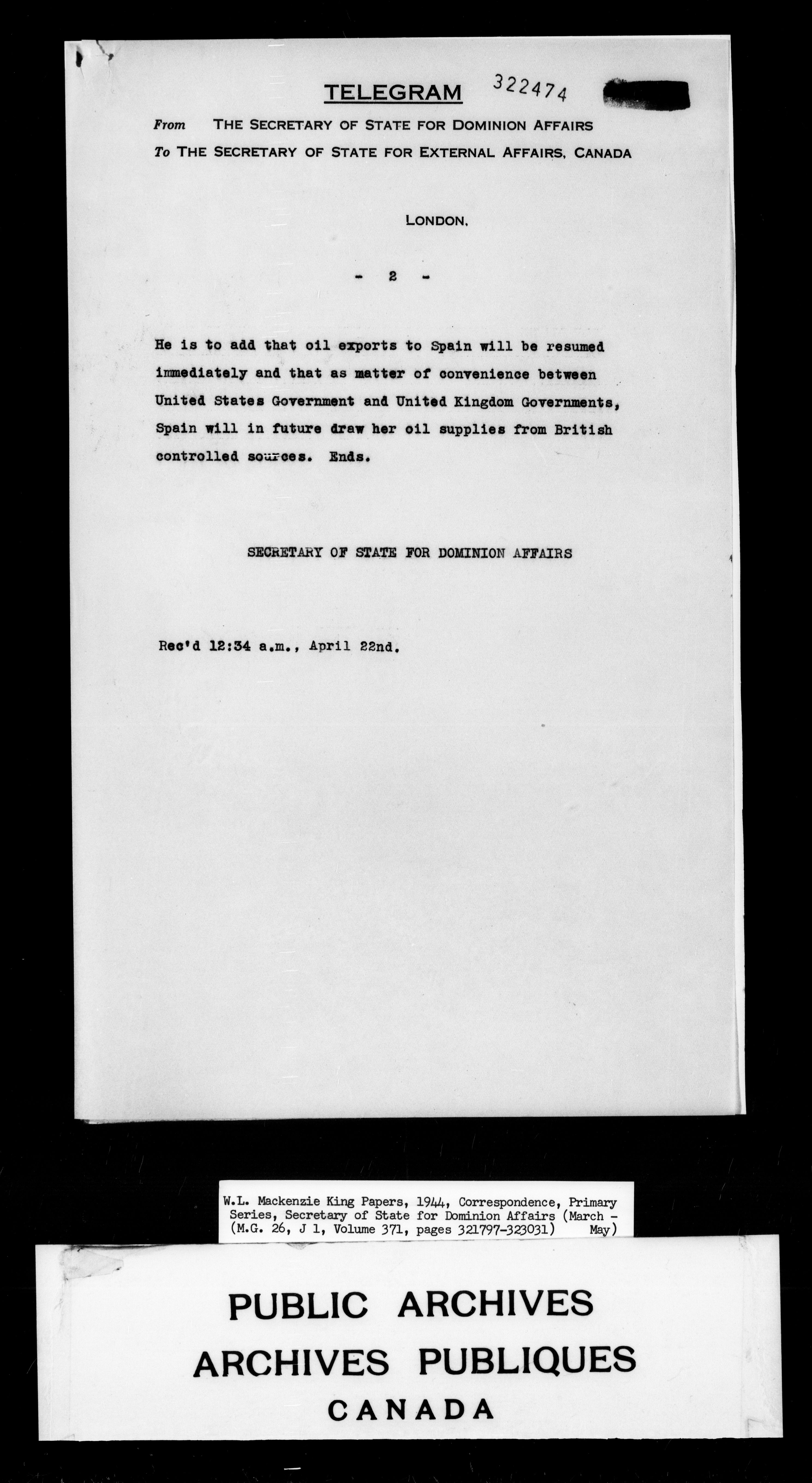 TELEGRAM 322474

From THE SECRETARY OF STATE FOR DOMINION AFFAIRS
To THE SECRETARY OF STATE FOR EXTERNAL AFFAIRS, CANADA

LONDON.

- 2 -

He is to add that oil exports to Spain will be resumed immediately and that as matter of convenience between United States Government and United Kingdom Governments, Spain will in future draw her oil supplies from British controlled sources. Ends.

SECRETARY OF STATE FOR DOMINION AFFAIRS

Rec'd 12:34 a.m., April 22nd.

W.L. Mackenzie King Papers, 1944, Correspondence, Primary Series, Secretary of State for Dominion Affairs (March - May)
(M.G. 26, J 1, Volume 371, pages 321797-323031)

PUBLIC ARCHIVES
ARCHIVES PUBLIQUES
CANADA